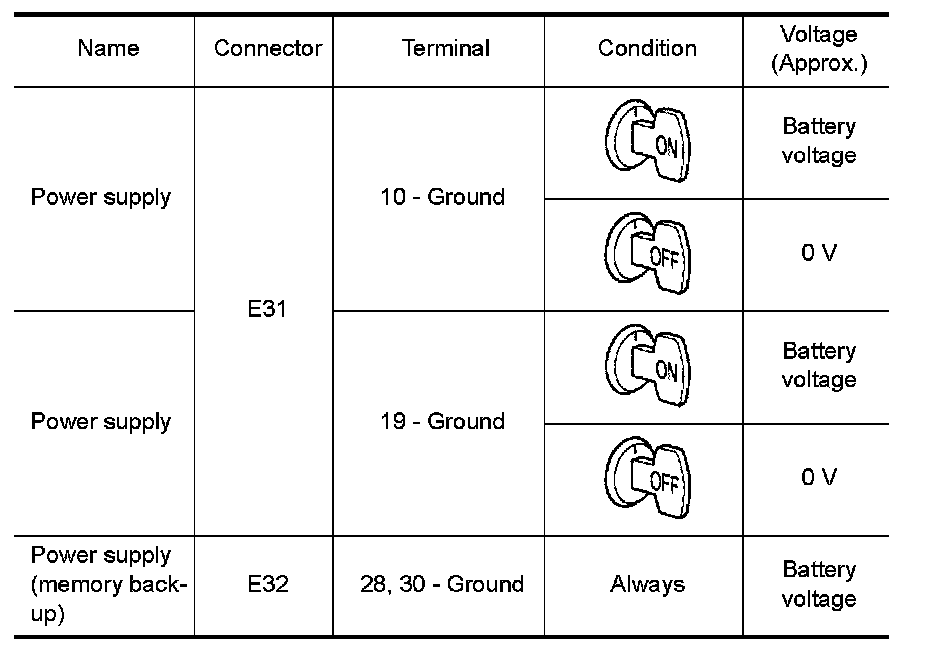 | Name | Connector | Terminal | Condition | Voltage (Approx.) |
|---|---|---|---|---|
| Power supply | E31 | 10 - Ground | ON | Battery voltage |
| | | | OFF | 0 V |
| Power supply | | 19 - Ground | ON | Battery voltage |
| | | | OFF | 0 V |
| Power supply (memory back-up) | E32 | 28, 30 - Ground | Always | Battery voltage |